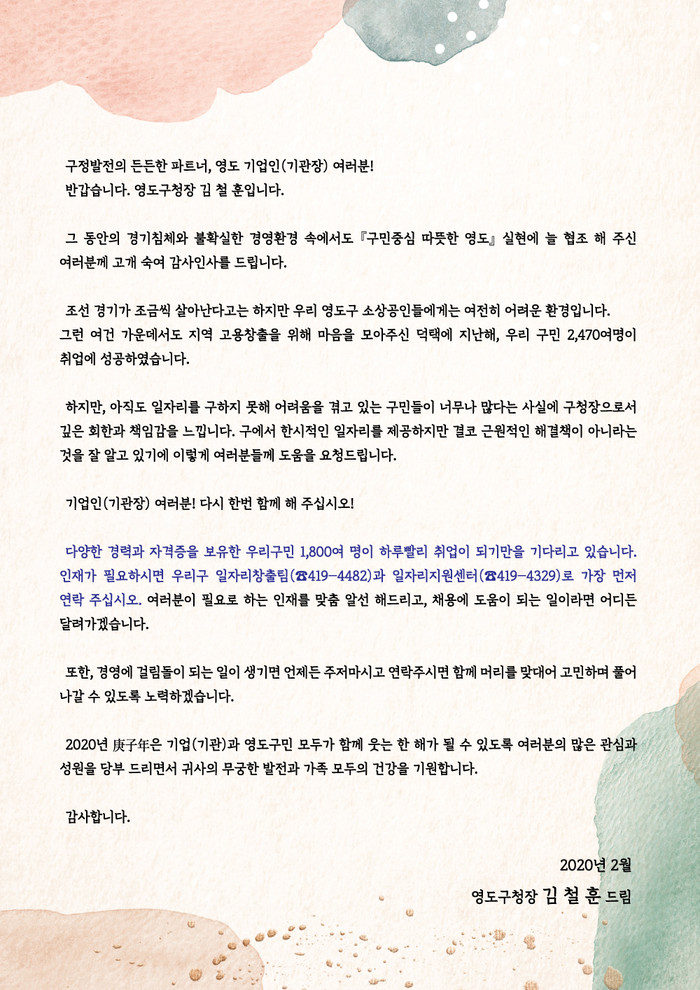 구정발전의 든든한 파트너, 영도 기업인(기관장) 여러분!
반갑습니다. 영도구청장 김 철 훈입니다.

그 동안의 경기침체와 불확실한 경영환경 속에서도 『구민중심 따뜻한 영도』 실현에 늘 협조 해 주신 여러분께 고개 숙여 감사인사를 드립니다.

조선 경기가 조금씩 살아난다고는 하지만 우리 영도구 소상공인들에게는 여전히 어려운 환경입니다. 그런 여건 가운데서도 지역 고용창출을 위해 마음을 모아주신 덕택에 지난해, 우리 구민 2,470여명이 취업에 성공하였습니다.

하지만, 아직도 일자리를 구하지 못해 어려움을 겪고 있는 구민들이 너무나 많다는 사실에 구청장으로서 깊은 회한과 책임감을 느낍니다. 구에서 한시적인 일자리를 제공하지만 결코 근원적인 해결책이 아니라는 것을 잘 알고 있기에 이렇게 여러분들께 도움을 요청드립니다.

기업인(기관장) 여러분! 다시 한번 함께 해 주십시오!

다양한 경력과 자격증을 보유한 우리구민 1,800여 명이 하루빨리 취업이 되기만을 기다리고 있습니다. 인재가 필요하시면 우리구 일자리창출팀(☎419-4482)과 일자리지원센터(☎419-4329)로 가장 먼저 연락 주십시오. 여러분이 필요로 하는 인재를 맞춤 알선 해드리고, 채용에 도움이 되는 일이라면 어디든 달려가겠습니다.

또한, 경영에 걸림돌이 되는 일이 생기면 언제든 주저마시고 연락주시면 함께 머리를 맞대어 고민하며 풀어 나갈 수 있도록 노력하겠습니다.

2020년 庚子年은 기업(기관)과 영도구민 모두가 함께 웃는 한 해가 될 수 있도록 여러분의 많은 관심과 성원을 당부 드리면서 귀사의 무궁한 발전과 가족 모두의 건강을 기원합니다.

감사합니다.

2020년 2월
영도구청장 김 철 훈 드림